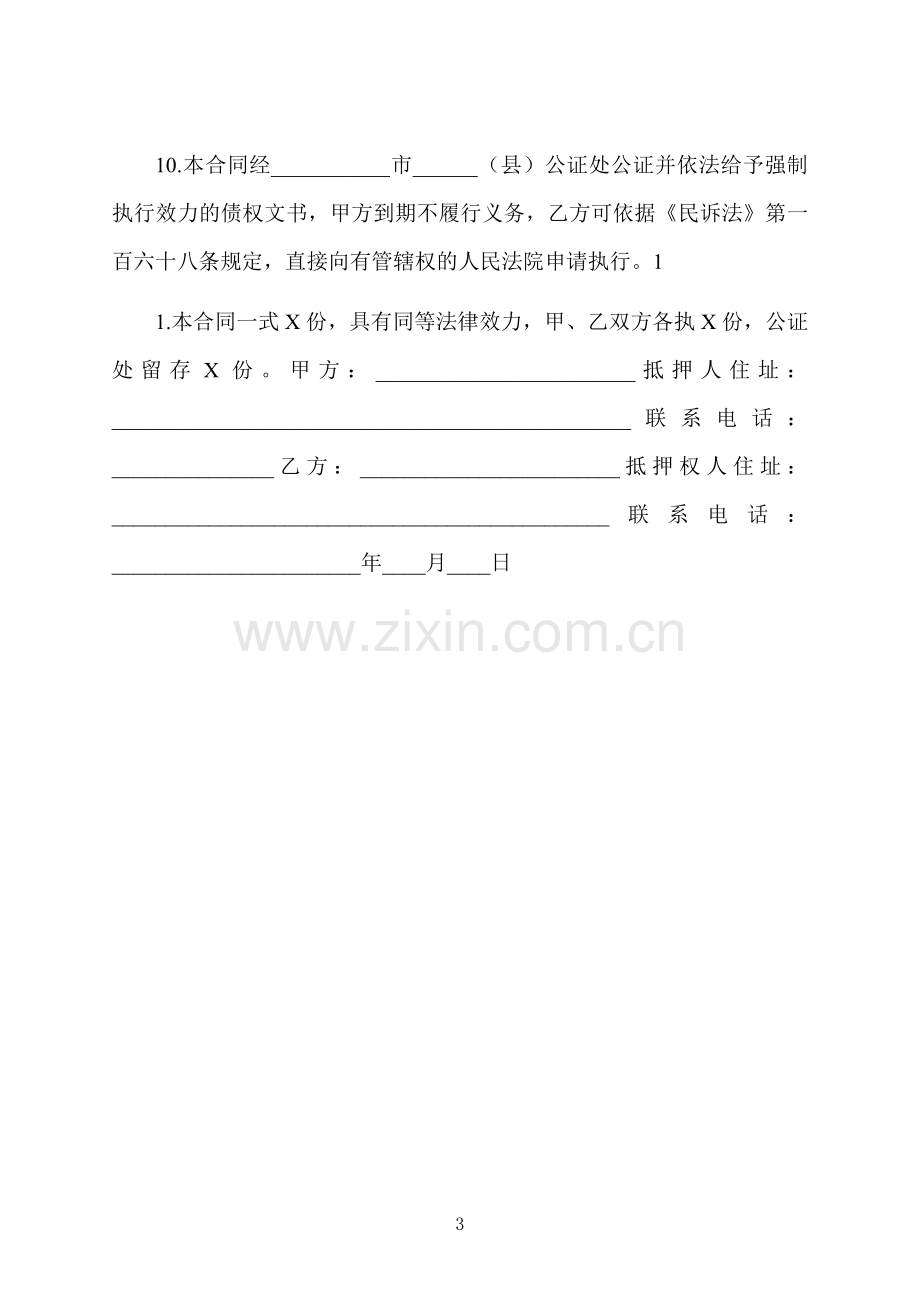 10.本合同经____市____（县）公证处公证并依法给予强制执行效力的债权文书，甲方到期不履行义务，乙方可依据《民诉法》第一百六十八条规定，直接向有管辖权的人民法院申请执行。1

1.本合同一式X份，具有同等法律效力，甲、乙双方各执X份，公证处留存X份。甲方：____ 抵押人住址：____ 联系电话：____ 乙方：____ 抵押权人住址：____ 联系电话：____年____月____日

3

www.zixin.com.cn